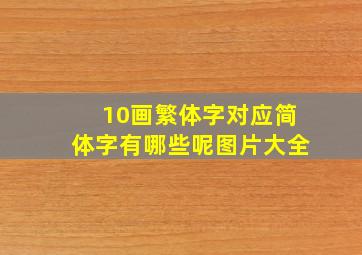 10画繁体字对应简体字有哪些呢图片大全